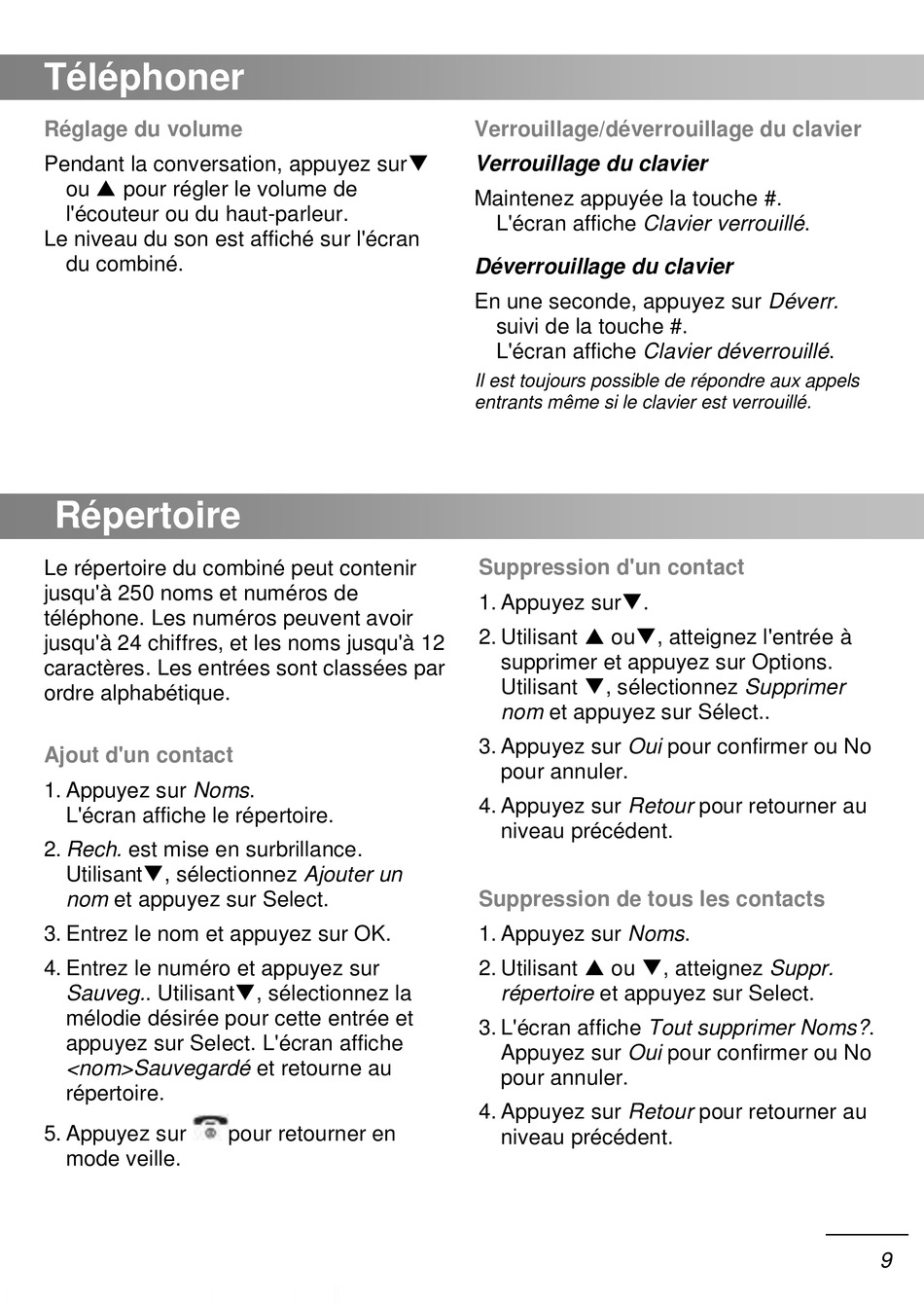 Téléphoner

Réglage du volume

Pendant la conversation, appuyez sur▼ ou ▲ pour régler le volume de l'écouteur ou du haut-parleur.
Le niveau du son est affiché sur l'écran du combiné.

Verrouillage/déverrouillage du clavier

Verrouillage du clavier

Maintenez appuyée la touche #.
L'écran affiche Clavier verrouillé.

Déverrouillage du clavier

En une seconde, appuyez sur Déverr. suivi de la touche #.
L'écran affiche Clavier déverrouillé.

Il est toujours possible de répondre aux appels entrants même si le clavier est verrouillé.

Répertoire

Le répertoire du combiné peut contenir jusqu'à 250 noms et numéros de téléphone. Les numéros peuvent avoir jusqu'à 24 chiffres, et les noms jusqu'à 12 caractères. Les entrées sont classées par ordre alphabétique.

Ajout d'un contact

1. Appuyez sur Noms.
L'écran affiche le répertoire.

2. Rech. est mise en surbrillance. Utilisant▼, sélectionnez Ajouter un nom et appuyez sur Select.

3. Entrez le nom et appuyez sur OK.

4. Entrez le numéro et appuyez sur Sauveg.. Utilisant▼, sélectionnez la mélodie désirée pour cette entrée et appuyez sur Select. L'écran affiche <nom>Sauvegardé et retourne au répertoire.

5. Appuyez sur pour retourner en mode veille.

Suppression d'un contact

1. Appuyez sur▼.

2. Utilisant ▲ ou▼, atteignez l'entrée à supprimer et appuyez sur Options. Utilisant ▼, sélectionnez Supprimer nom et appuyez sur Sélect..

3. Appuyez sur Oui pour confirmer ou No pour annuler.

4. Appuyez sur Retour pour retourner au niveau précédent.

Suppression de tous les contacts

1. Appuyez sur Noms.

2. Utilisant ▲ ou ▼, atteignez Suppr. répertoire et appuyez sur Select.

3. L'écran affiche Tout supprimer Noms?. Appuyez sur Oui pour confirmer ou No pour annuler.

4. Appuyez sur Retour pour retourner au niveau précédent.

9